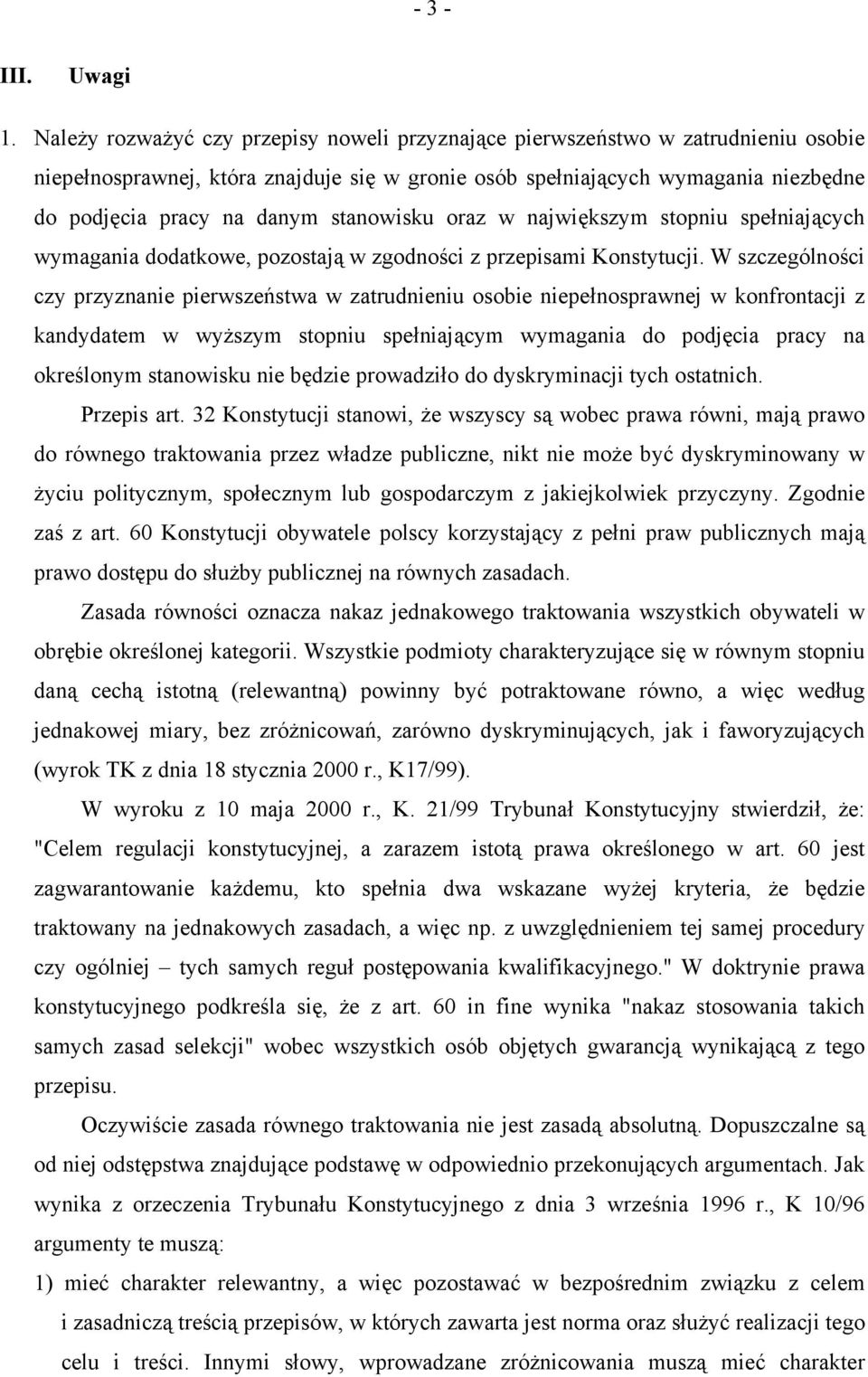 - 3 -

III. Uwagi

1. Należy rozważyć czy przepisy noweli przyznające pierwszeństwo w zatrudnieniu osobie niepełnosprawnej, która znajduje się w gronie osób spełniających wymagania niezbędne do podjęcia pracy na danym stanowisku oraz w największym stopniu spełniających wymagania dodatkowe, pozostają w zgodności z przepisami Konstytucji. W szczególności czy przyznanie pierwszeństwa w zatrudnieniu osobie niepełnosprawnej w konfrontacji z kandydatem w wyższym stopniu spełniającym wymagania do podjęcia pracy na określonym stanowisku nie będzie prowadziło do dyskryminacji tych ostatnich.

Przepis art. 32 Konstytucji stanowi, że wszyscy są wobec prawa równi, mają prawo do równego traktowania przez władze publiczne, nikt nie może być dyskryminowany w życiu politycznym, społecznym lub gospodarczym z jakiejkolwiek przyczyny. Zgodnie zaś z art. 60 Konstytucji obywatele polscy korzystający z pełni praw publicznych mają prawo dostępu do służby publicznej na równych zasadach.

Zasada równości oznacza nakaz jednakowego traktowania wszystkich obywateli w obrębie określonej kategorii. Wszystkie podmioty charakteryzujące się w równym stopniu daną cechą istotną (relewantną) powinny być potraktowane równo, a więc według jednakowej miary, bez zróżnicowań, zarówno dyskryminujących, jak i faworyzujących (wyrok TK z dnia 18 stycznia 2000 r., K17/99).

W wyroku z 10 maja 2000 r., K. 21/99 Trybunał Konstytucyjny stwierdził, że: "Celem regulacji konstytucyjnej, a zarazem istotą prawa określonego w art. 60 jest zagwarantowanie każdemu, kto spełnia dwa wskazane wyżej kryteria, że będzie traktowany na jednakowych zasadach, a więc np. z uwzględnieniem tej samej procedury czy ogólniej – tych samych reguł postępowania kwalifikacyjnego." W doktrynie prawa konstytucyjnego podkreśla się, że z art. 60 in fine wynika "nakaz stosowania takich samych zasad selekcji" wobec wszystkich osób objętych gwarancją wynikającą z tego przepisu.

Oczywiście zasada równego traktowania nie jest zasadą absolutną. Dopuszczalne są od niej odstępstwa znajdujące podstawę w odpowiednio przekonujących argumentach. Jak wynika z orzeczenia Trybunału Konstytucyjnego z dnia 3 września 1996 r., K 10/96 argumenty te muszą:

1) mieć charakter relewantny, a więc pozostawać w bezpośrednim związku z celem i zasadniczą treścią przepisów, w których zawarta jest norma oraz służyć realizacji tego celu i treści. Innymi słowy, wprowadzane zróżnicowania muszą mieć charakter